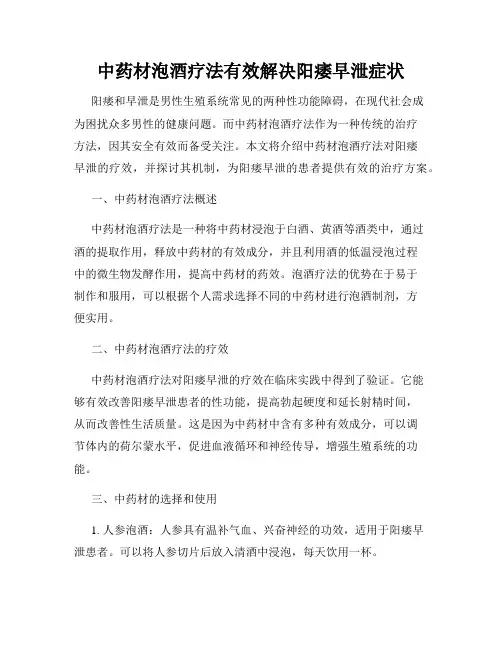 中药材泡酒疗法有效解决阳痿早泄症状

阳痿和早泄是男性生殖系统常见的两种性功能障碍，在现代社会成为困扰众多男性的健康问题。而中药材泡酒疗法作为一种传统的治疗方法，因其安全有效而备受关注。本文将介绍中药材泡酒疗法对阳痿早泄的疗效，并探讨其机制，为阳痿早泄的患者提供有效的治疗方案。

一、中药材泡酒疗法概述

中药材泡酒疗法是一种将中药材浸泡于白酒、黄酒等酒类中，通过酒的提取作用，释放中药材的有效成分，并且利用酒的低温浸泡过程中的微生物发酵作用，提高中药材的药效。泡酒疗法的优势在于易于制作和服用，可以根据个人需求选择不同的中药材进行泡酒制剂，方便实用。

二、中药材泡酒疗法的疗效

中药材泡酒疗法对阳痿早泄的疗效在临床实践中得到了验证。它能够有效改善阳痿早泄患者的性功能，提高勃起硬度和延长射精时间，从而改善性生活质量。这是因为中药材中含有多种有效成分，可以调节体内的荷尔蒙水平，促进血液循环和神经传导，增强生殖系统的功能。

三、中药材的选择和使用

1. 人参泡酒：人参具有温补气血、兴奋神经的功效，适用于阳痿早泄患者。可以将人参切片后放入清酒中浸泡，每天饮用一杯。